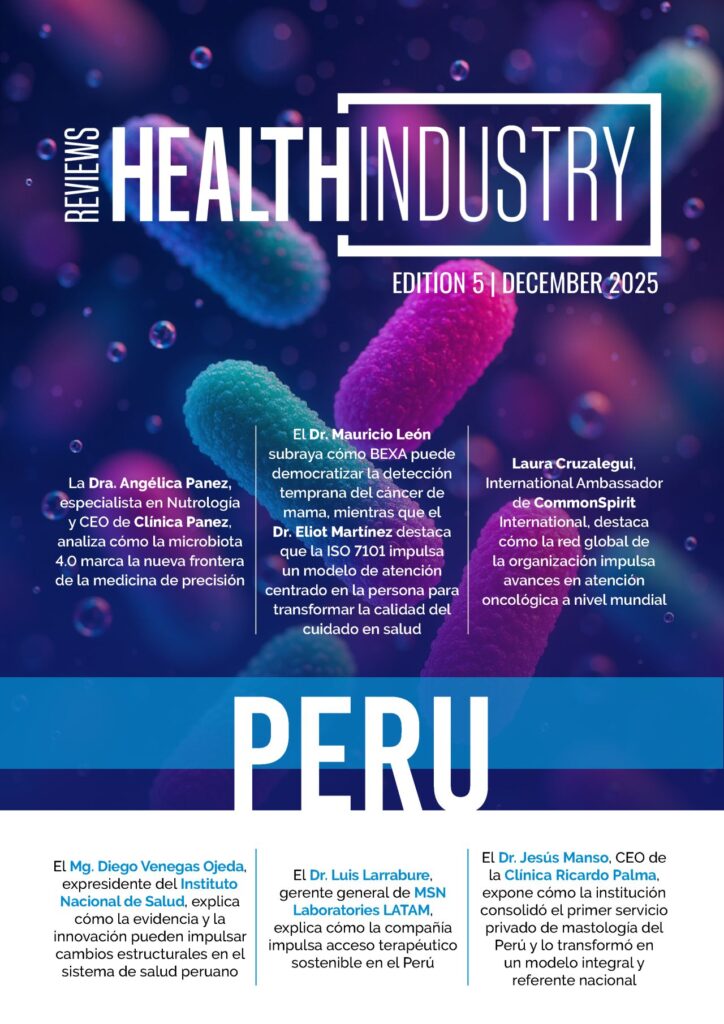 REVIEWS HEALTH INDUSTRY

EDITION 5 | DECEMBER 2025

La Dra. Angélica Panez, especialista en Nutrología y CEO de Clínica Panez, analiza cómo la microbiota 4.0 marca la nueva frontera de la medicina de precisión

El Dr. Mauricio León subraya cómo BEXA puede democratizar la detección temprana del cáncer de mama, mientras que el Dr. Eliot Martínez destaca que la ISO 7101 impulsa un modelo de atención centrado en la persona para transformar la calidad del cuidado en salud

Laura Cruzalegui, International Ambassador de CommonSpirit International, destaca cómo la red global de la organización impulsa avances en atención oncológica a nivel mundial

PERU

El Mg. Diego Venegas Ojeda, expresidente del Instituto Nacional de Salud, explica cómo la evidencia y la innovación pueden impulsar cambios estructurales en el sistema de salud peruano

El Dr. Luis Larrabure, gerente general de MSN Laboratories LATAM, explica cómo la compañía impulsa acceso terapéutico sostenible en el Perú

El Dr. Jesús Manso, CEO de la Clínica Ricardo Palma, expone cómo la institución consolidó el primer servicio privado de mastología del Perú y lo transformó en un modelo integral y referente nacional